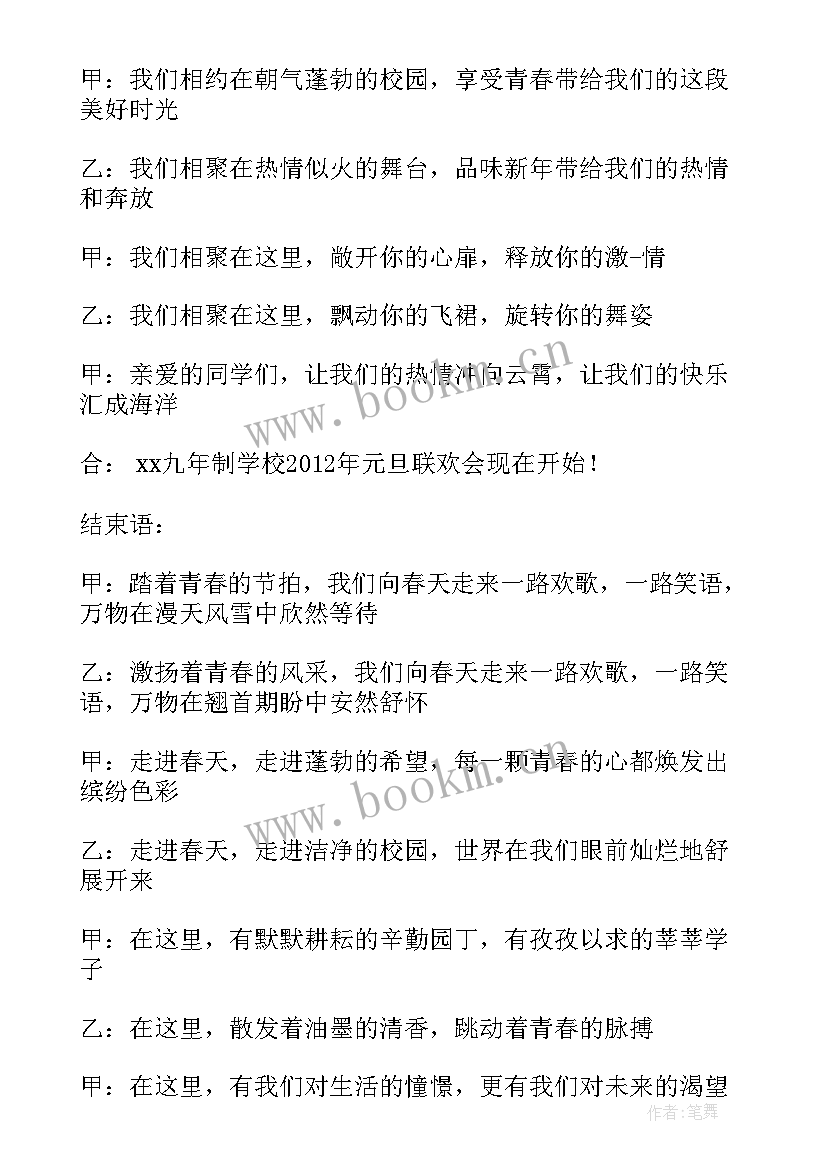 甲：我们相约在朝气蓬勃的校园，享受青春带给我们的这段美好时光

乙：我们相聚在热情似火的舞台，品味新年带给我们的热情和奔放

甲：我们相聚在这里，敞开你的心扉，释放你的激-情

乙：我们相聚在这里，飘动你的飞裙，旋转你的舞姿

甲：亲爱的同学们，让我们的热情冲向云霄，让我们的快乐汇成海洋

合： xx九年制学校2012年元旦联欢会现在开始！

结束语：

甲：踏着青春的节拍，我们向春天走来一路欢歌，一路笑语，万物在漫天风雪中欣然等待

乙：激扬着青春的风采，我们向春天走来一路欢歌，一路笑语，万物在翘首期盼中安然舒怀

甲：走进春天，走进蓬勃的希望，每一颗青春的心都焕发出缤纷色彩

乙：走进春天，走进洁净的校园，世界在我们眼前灿烂地舒展开来

甲：在这里，有默默耕耘的辛勤园丁，有孜孜以求的莘莘学子

乙：在这里，散发着油墨的清香，跳动着青春的脉搏

甲：在这里，有我们对生活的憧憬，更有我们对未来的渴望

www.bookm.cn
www.bookm.cn
作者：笔舞